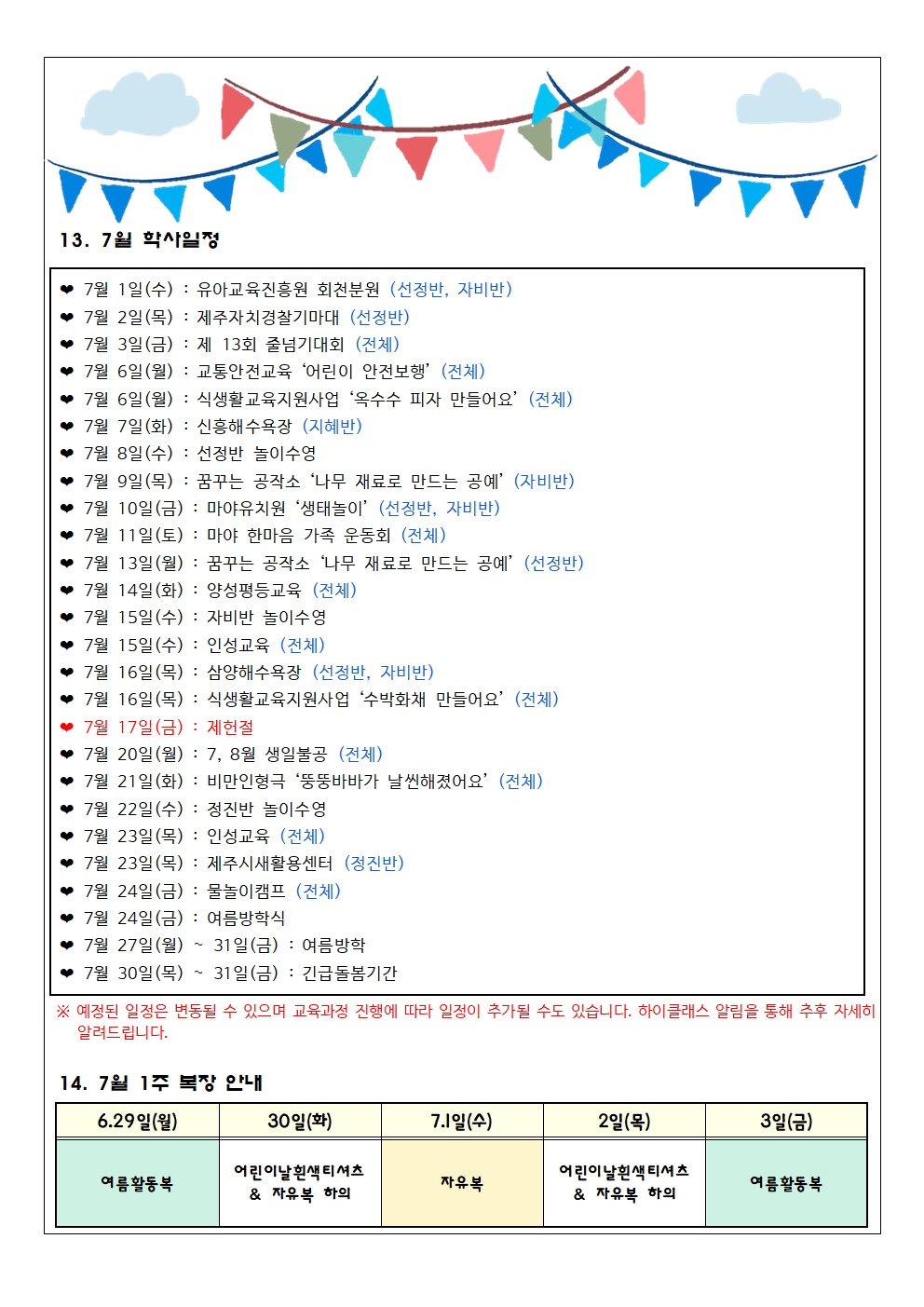 13. 7월 학사일정

❤ 7월 1일(수) : 유아교육진흥원 회천분원 (선정반, 자비반)
❤ 7월 2일(목) : 제주자치경찰기마대 (선정반)
❤ 7월 3일(금) : 제 13회 줄넘기대회 (전체)
❤ 7월 6일(월) : 교통안전교육 '어린이 안전보행' (전체)
❤ 7월 6일(월) : 식생활교육지원사업 '옥수수 피자 만들어요' (전체)
❤ 7월 7일(화) : 신흥해수욕장 (지혜반)
❤ 7월 8일(수) : 선정반 놀이수영
❤ 7월 9일(목) : 꿈꾸는 공작소 '나무 재료로 만드는 공예' (자비반)
❤ 7월 10일(금) : 마야유치원 '생태놀이' (선정반, 자비반)
❤ 7월 11일(토) : 마야 한마음 가족 운동회 (전체)
❤ 7월 13일(월) : 꿈꾸는 공작소 '나무 재료로 만드는 공예' (선정반)
❤ 7월 14일(화) : 양성평등교육 (전체)
❤ 7월 15일(수) : 자비반 놀이수영
❤ 7월 15일(수) : 인성교육 (전체)
❤ 7월 16일(목) : 삼양해수욕장 (선정반, 자비반)
❤ 7월 16일(목) : 식생활교육지원사업 '수박화채 만들어요' (전체)
❤ 7월 17일(금) : 제헌절
❤ 7월 20일(월) : 7, 8월 생일불공 (전체)
❤ 7월 21일(화) : 비만인형극 '뚱뚱바바가 날씬해졌어요' (전체)
❤ 7월 22일(수) : 정진반 놀이수영
❤ 7월 23일(목) : 인성교육 (전체)
❤ 7월 23일(목) : 제주시새활용센터 (정진반)
❤ 7월 24일(금) : 물놀이캠프 (전체)
❤ 7월 24일(금) : 여름방학식
❤ 7월 27일(월) ~ 31일(금) : 여름방학
❤ 7월 30일(목) ~ 31일(금) : 긴급돌봄기간

※ 예정된 일정은 변동될 수 있으며 교육과정 진행에 따라 일정이 추가될 수도 있습니다. 하이클래스 알림을 통해 추후 자세히 알려드립니다.

14. 7월 1주 복장 안내

| 6.29일(월) | 30일(화) | 7.1일(수) | 2일(목) | 3일(금) |
|---|---|---|---|---|
| 여름활동복 | 어린이날흰색티셔츠 & 자유복 하의 | 자유복 | 어린이날흰색티셔츠 & 자유복 하의 | 여름활동복 |